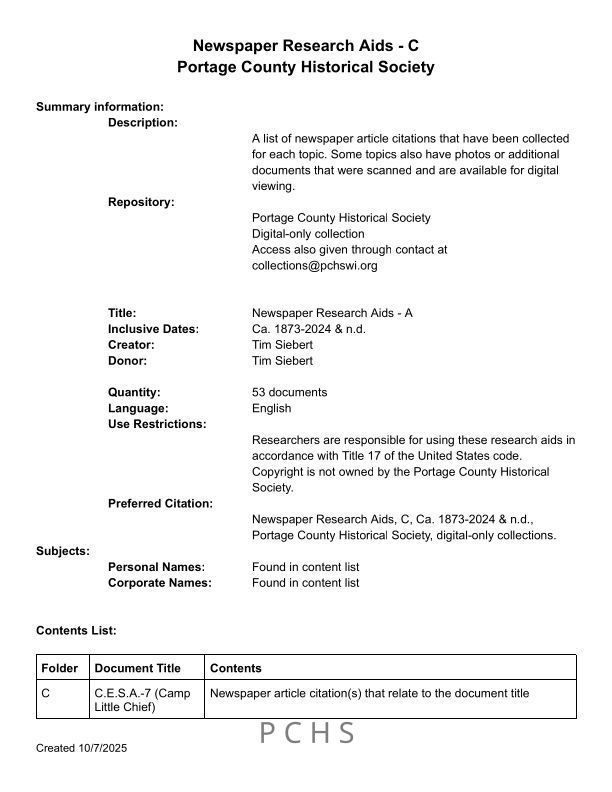 Newspaper Research Aids - C
Portage County Historical Society

Summary information:
Description:
A list of newspaper article citations that have been collected for each topic. Some topics also have photos or additional documents that were scanned and are available for digital viewing.
Repository:
Portage County Historical Society
Digital-only collection
Access also given through contact at collections@pchswi.org

Title: Newspaper Research Aids - A
Inclusive Dates: Ca. 1873-2024 & n.d.
Creator: Tim Siebert
Donor: Tim Siebert

Quantity: 53 documents
Language: English
Use Restrictions:
Researchers are responsible for using these research aids in accordance with Title 17 of the United States code. Copyright is not owned by the Portage County Historical Society.
Preferred Citation:
Newspaper Research Aids, C, Ca. 1873-2024 & n.d., Portage County Historical Society, digital-only collections.
Subjects:
Personal Names: Found in content list
Corporate Names: Found in content list

Contents List:

| Folder | Document Title | Contents |
|---|---|---|
| C | C.E.S.A.-7 (Camp Little Chief) | Newspaper article citation(s) that relate to the document title |

PCHS

Created 10/7/2025